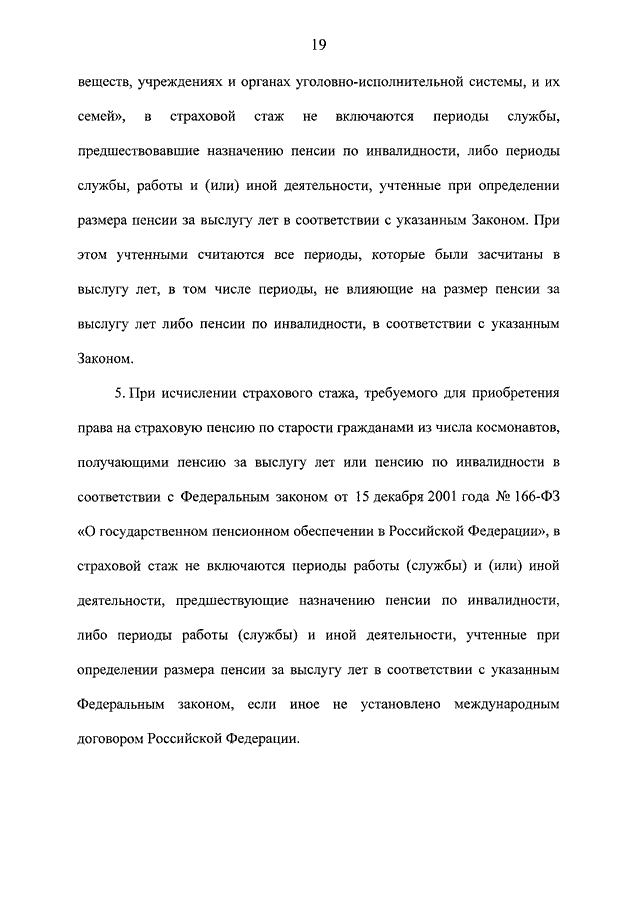 19

веществ, учреждениях и органах уголовно-исполнительной системы, и их семей», в страховой стаж не включаются периоды службы, предшествовавшие назначению пенсии по инвалидности, либо периоды службы, работы и (или) иной деятельности, учтенные при определении размера пенсии за выслугу лет в соответствии с указанным Законом. При этом учтенными считаются все периоды, которые были засчитаны в выслугу лет, в том числе периоды, не влияющие на размер пенсии за выслугу лет либо пенсии по инвалидности, в соответствии с указанным Законом.

5. При исчислении страхового стажа, требуемого для приобретения права на страховую пенсию по старости гражданами из числа космонавтов, получающими пенсию за выслугу лет или пенсию по инвалидности в соответствии с Федеральным законом от 15 декабря 2001 года № 166-ФЗ «О государственном пенсионном обеспечении в Российской Федерации», в страховой стаж не включаются периоды работы (службы) и (или) иной деятельности, предшествующие назначению пенсии по инвалидности, либо периоды работы (службы) и иной деятельности, учтенные при определении размера пенсии за выслугу лет в соответствии с указанным Федеральным законом, если иное не установлено международным договором Российской Федерации.